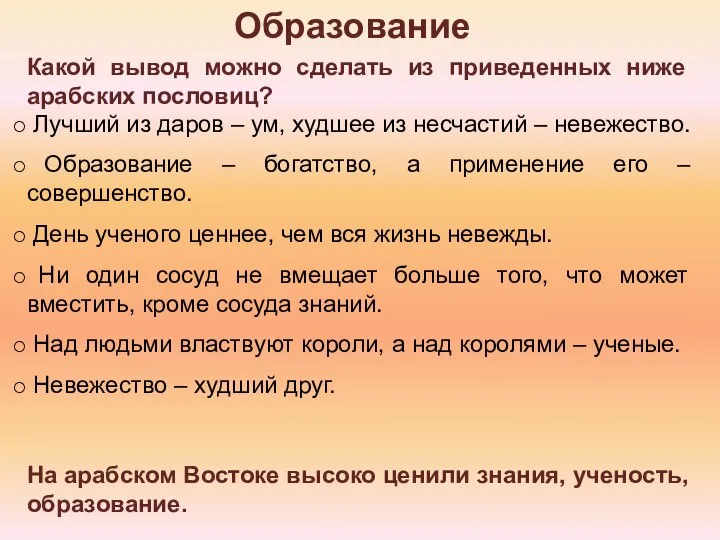 Образование

Какой вывод можно сделать из приведенных ниже арабских пословиц?

o Лучший из даров – ум, худшее из несчастий – невежество.

o Образование – богатство, а применение его – совершенство.

o День ученого ценнее, чем вся жизнь невежды.

o Ни один сосуд не вмещает больше того, что может вместить, кроме сосуда знаний.

o Над людьми властвуют короли, а над королями – ученые.

o Невежество – худший друг.

На арабском Востоке высоко ценили знания, ученость, образование.